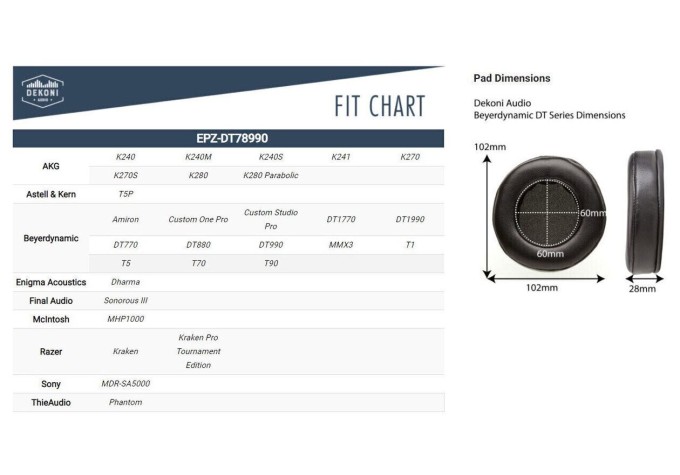 DEKONI AUDIO

FIT CHART

EPZ-DT78990

| | | | | | |
|---|---|---|---|---|---|
| AKG | K240 | K240M | K240S | K241 | K270 |
| | K270S | K280 | K280 Parabolic | | |
| Astell & Kern | T5P | | | | |
| Beyerdynamic | Amiron | Custom One Pro | Custom Studio Pro | DT1770 | DT1990 |
| | DT770 | DT880 | DT990 | MMX3 | T1 |
| | T5 | T70 | T90 | | |
| Enigma Acoustics | Dharma | | | | |
| Final Audio | Sonorous III | | | | |
| McIntosh | MHP1000 | | | | |
| Razer | Kraken | Kraken Pro Tournament Edition | | | |
| Sony | MDR-SA5000 | | | | |
| ThieAudio | Phantom | | | | |

Pad Dimensions

Dekoni Audio
Beyerdynamic DT Series Dimensions

102mm
60mm
60mm
102mm
28mm